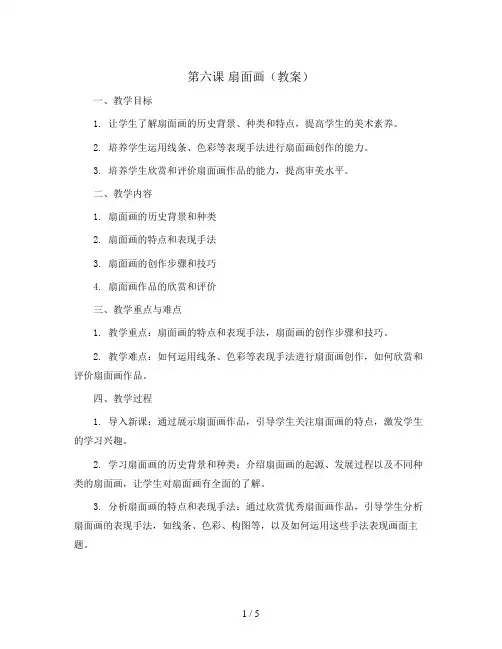 第六课 扇面画（教案）

一、教学目标

1. 让学生了解扇面画的历史背景、种类和特点，提高学生的美术素养。

2. 培养学生运用线条、色彩等表现手法进行扇面画创作的能力。

3. 培养学生欣赏和评价扇面画作品的能力，提高审美水平。

二、教学内容

1. 扇面画的历史背景和种类

2. 扇面画的特点和表现手法

3. 扇面画的创作步骤和技巧

4. 扇面画作品的欣赏和评价

三、教学重点与难点

1. 教学重点：扇面画的特点和表现手法，扇面画的创作步骤和技巧。

2. 教学难点：如何运用线条、色彩等表现手法进行扇面画创作，如何欣赏和评价扇面画作品。

四、教学过程

1. 导入新课：通过展示扇面画作品，引导学生关注扇面画的特点，激发学生的学习兴趣。

2. 学习扇面画的历史背景和种类：介绍扇面画的起源、发展过程以及不同种类的扇面画，让学生对扇面画有全面的了解。

3. 分析扇面画的特点和表现手法：通过欣赏优秀扇面画作品，引导学生分析扇面画的表现手法，如线条、色彩、构图等，以及如何运用这些手法表现画面主题。

1 / 5